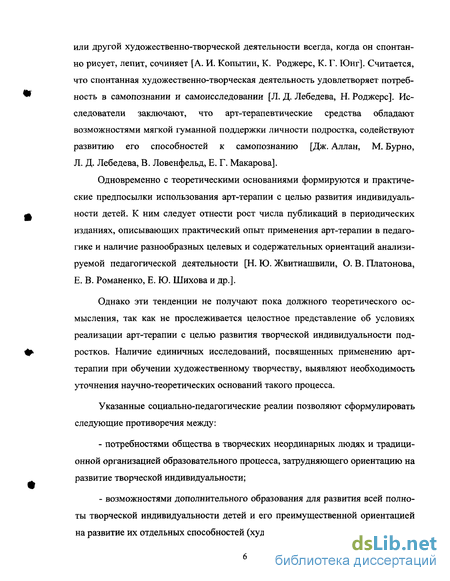 или другой художественно-творческой деятельности всегда, когда он спонтанно рисует, лепит, сочиняет [А. И. Копытин, К. Роджерс, К. Г. Юнг]. Считается, что спонтанная художественно-творческая деятельность удовлетворяет потребность в самопознании и самоисследовании [Л. Д. Лебедева, Н. Роджерс]. Исследователи заключают, что арт-терапевтические средства обладают возможностями мягкой гуманной поддержки личности подростка, содействуют развитию его способностей к самопознанию [Дж. Аллан, М. Бурно, Л. Д. Лебедева, В. Ловенфельд, Е. Г. Макарова].

Одновременно с теоретическими основаниями формируются и практические предпосылки использования арт-терапии с целью развития индивидуальности детей. К ним следует отнести рост числа публикаций в периодических изданиях, описывающих практический опыт применения арт-терапии в педагогике и наличие разнообразных целевых и содержательных ориентаций анализируемой педагогической деятельности [Н. Ю. Жвитиашвили, О. В. Платонова, Е. В. Романенко, Е. Ю. Шихова и др.].

Однако эти тенденции не получают пока должного теоретического осмысления, так как не прослеживается целостное представление об условиях реализации арт-терапии с целью развития творческой индивидуальности подростков. Наличие единичных исследований, посвященных применению арт-терапии при обучении художественному творчеству, выявляют необходимость уточнения научно-теоретических оснований такого процесса.

Указанные социально-педагогические реалии позволяют сформулировать следующие противоречия между:

- потребностями общества в творческих неординарных людях и традиционной организацией образовательного процесса, затрудняющего ориентацию на развитие творческой индивидуальности;

- возможностями дополнительного образования для развития всей полноты творческой индивидуальности детей и его преимущественной ориентацией на развитие их отдельных способностей (худ

6

dsLib.net
библиотека диссертаций